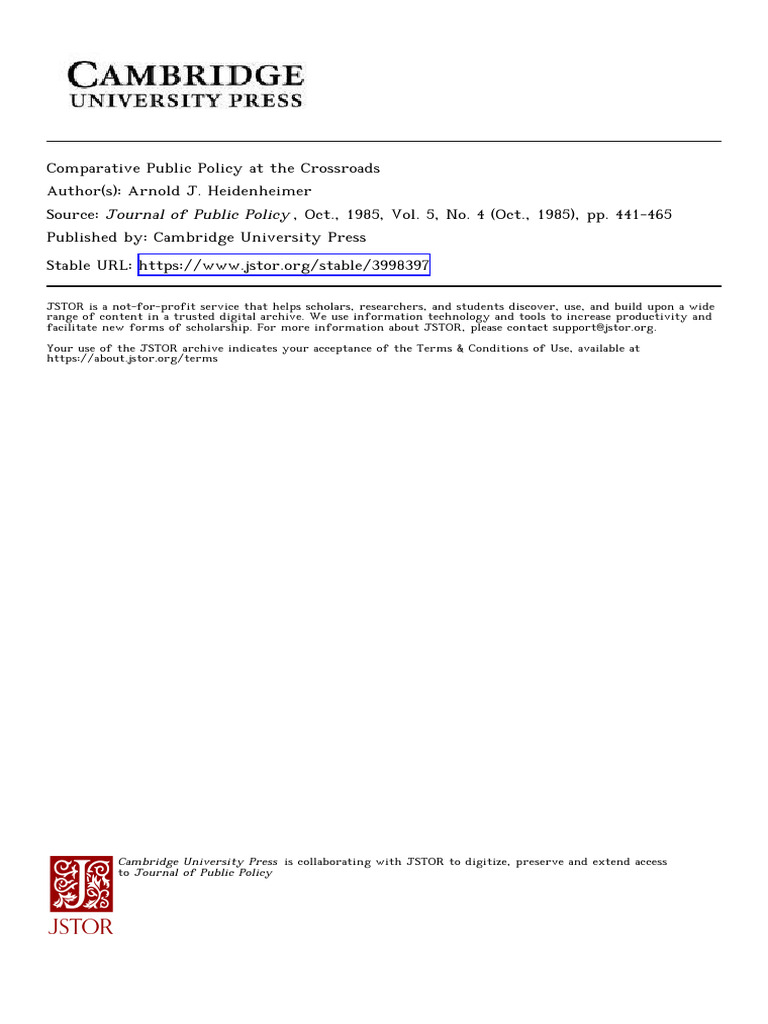 CAMBRIDGE
UNIVERSITY PRESS

Comparative Public Policy at the Crossroads
Author(s): Arnold J. Heidenheimer
Source: Journal of Public Policy , Oct., 1985, Vol. 5, No. 4 (Oct., 1985), pp. 441-465
Published by: Cambridge University Press
Stable URL: https://www.jstor.org/stable/3998397

JSTOR is a not-for-profit service that helps scholars, researchers, and students discover, use, and build upon a wide range of content in a trusted digital archive. We use information technology and tools to increase productivity and facilitate new forms of scholarship. For more information about JSTOR, please contact support@jstor.org.

Your use of the JSTOR archive indicates your acceptance of the Terms & Conditions of Use, available at https://about.jstor.org/terms

Cambridge University Press is collaborating with JSTOR to digitize, preserve and extend access to Journal of Public Policy

JSTOR